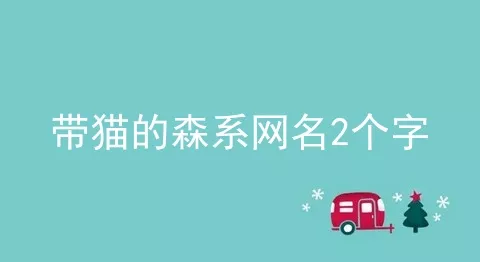 带猫的森系网名2个字